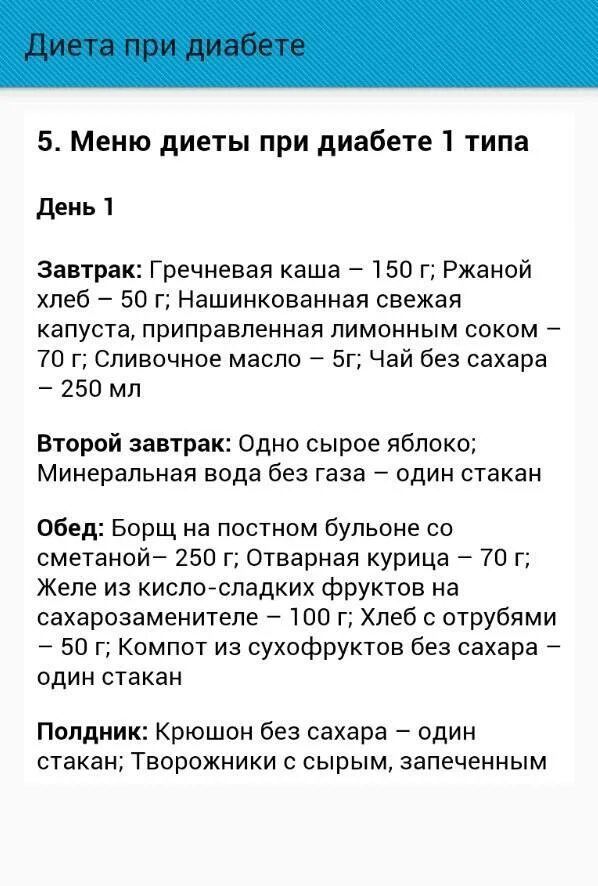 Диета при диабете

5. Меню диеты при диабете 1 типа

День 1

Завтрак: Гречневая каша – 150 г; Ржаной хлеб – 50 г; Нашинкованная свежая капуста, приправленная лимонным соком – 70 г; Сливочное масло – 5г; Чай без сахара – 250 мл

Второй завтрак: Одно сырое яблоко; Минеральная вода без газа – один стакан

Обед: Борщ на постном бульоне со сметаной– 250 г; Отварная курица – 70 г; Желе из кисло-сладких фруктов на сахарозаменителе – 100 г; Хлеб с отрубями – 50 г; Компот из сухофруктов без сахара – один стакан

Полдник: Крюшон без сахара – один стакан; Творожники с сырым, запеченным